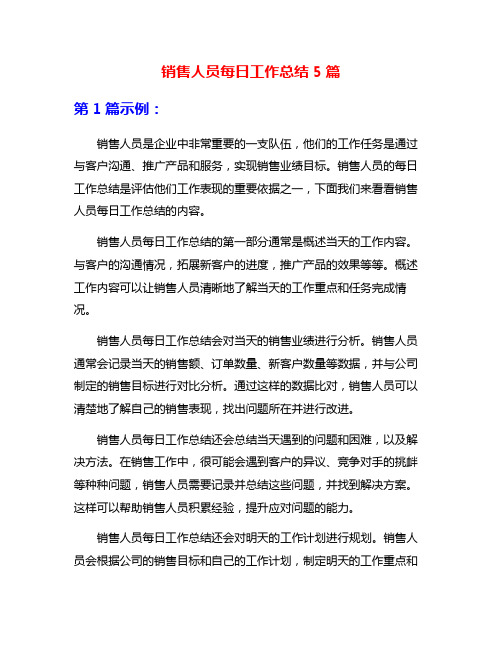 销售人员每日工作总结 5 篇

第 1 篇示例：

销售人员是企业中非常重要的一支队伍，他们的工作任务是通过与客户沟通、推广产品和服务，实现销售业绩目标。销售人员的每日工作总结是评估他们工作表现的重要依据之一，下面我们来看看销售人员每日工作总结的内容。

销售人员每日工作总结的第一部分通常是概述当天的工作内容。与客户的沟通情况，拓展新客户的进度，推广产品的效果等等。概述工作内容可以让销售人员清晰地了解当天的工作重点和任务完成情况。

销售人员每日工作总结会对当天的销售业绩进行分析。销售人员通常会记录当天的销售额、订单数量、新客户数量等数据，并与公司制定的销售目标进行对比分析。通过这样的数据比对，销售人员可以清楚地了解自己的销售表现，找出问题所在并进行改进。

销售人员每日工作总结还会总结当天遇到的问题和困难，以及解决方法。在销售工作中，很可能会遇到客户的异议、竞争对手的挑衅等种种问题，销售人员需要记录并总结这些问题，并找到解决方案。这样可以帮助销售人员积累经验，提升应对问题的能力。

销售人员每日工作总结还会对明天的工作计划进行规划。销售人员会根据公司的销售目标和自己的工作计划，制定明天的工作重点和